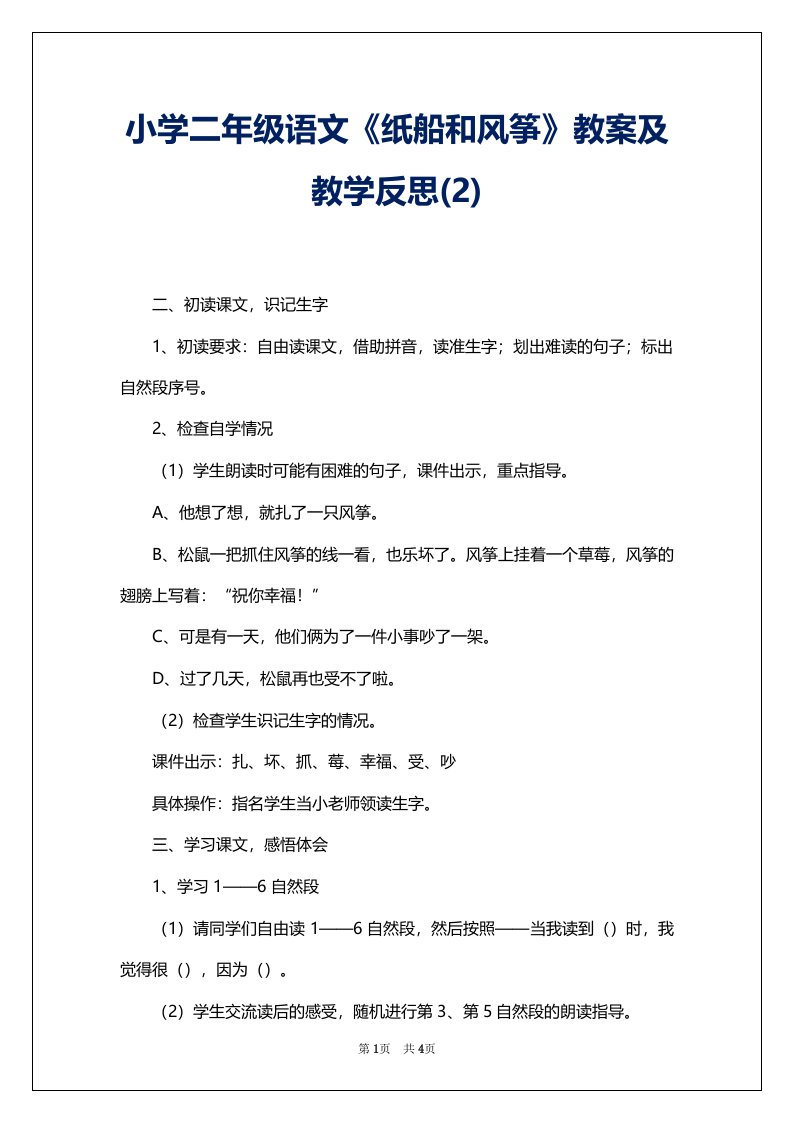 小学二年级语文《纸船和风筝》教案及教学反思(2)

二、初读课文，识记生字

1、初读要求：自由读课文，借助拼音，读准生字；划出难读的句子；标出自然段序号。

2、检查自学情况

（1）学生朗读时可能有困难的句子，课件出示，重点指导。

A、他想了想，就扎了一只风筝。

B、松鼠一把抓住风筝的线一看，也乐坏了。风筝上挂着一个草莓，风筝的翅膀上写着：“祝你幸福！”

C、可是有一天，他们俩为了一件小事吵了一架。

D、过了几天，松鼠再也受不了啦。

（2）检查学生识记生字的情况。

课件出示：扎、坏、抓、莓、幸福、受、吵

具体操作：指名学生当小老师领读生字。

三、学习课文，感悟体会

1、学习 1——6 自然段

（1）请同学们自由读 1——6 自然段，然后按照——当我读到（）时，我觉得很（），因为（）。

（2）学生交流读后的感受，随机进行第 3、第 5 自然段的朗读指导。

第 1页　共 4页